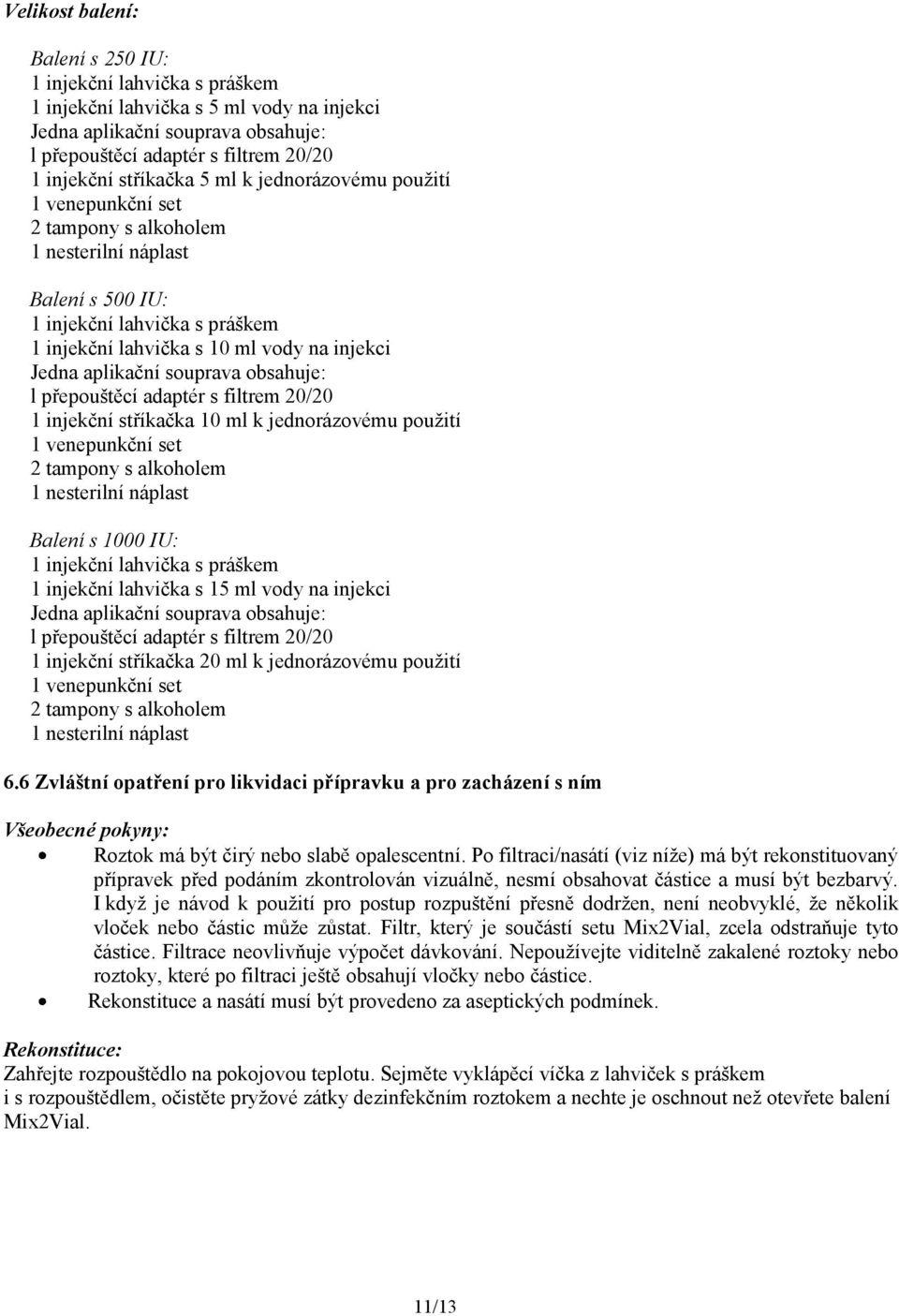 Velikost balení:

Balení s 250 IU:
1 injekční lahvička s práškem
1 injekční lahvička s 5 ml vody na injekci
Jedna aplikační souprava obsahuje:
l přepouštěcí adaptér s filtrem 20/20
1 injekční stříkačka 5 ml k jednorázovému použití
1 venepunkční set
2 tampony s alkoholem
1 nesterilní náplast

Balení s 500 IU:
1 injekční lahvička s práškem
1 injekční lahvička s 10 ml vody na injekci
Jedna aplikační souprava obsahuje:
l přepouštěcí adaptér s filtrem 20/20
1 injekční stříkačka 10 ml k jednorázovému použití
1 venepunkční set
2 tampony s alkoholem
1 nesterilní náplast

Balení s 1000 IU:
1 injekční lahvička s práškem
1 injekční lahvička s 15 ml vody na injekci
Jedna aplikační souprava obsahuje:
l přepouštěcí adaptér s filtrem 20/20
1 injekční stříkačka 20 ml k jednorázovému použití
1 venepunkční set
2 tampony s alkoholem
1 nesterilní náplast

6.6 Zvláštní opatření pro likvidaci přípravku a pro zacházení s ním

Všeobecné pokyny:
• Roztok má být čirý nebo slabě opalescentní. Po filtraci/nasátí (viz níže) má být rekonstituovaný přípravek před podáním zkontrolován vizuálně, nesmí obsahovat částice a musí být bezbarvý. I když je návod k použití pro postup rozpuštění přesně dodržen, není neobvyklé, že několik vloček nebo částic může zůstat. Filtr, který je součástí setu Mix2Vial, zcela odstraňuje tyto částice. Filtrace neovlivňuje výpočet dávkování. Nepoužívejte viditelně zakalené roztoky nebo roztoky, které po filtraci ještě obsahují vločky nebo částice.
• Rekonstituce a nasátí musí být provedeno za aseptických podmínek.

Rekonstituce:
Zahřejte rozpouštědlo na pokojovou teplotu. Sejměte vyklápěcí víčka z lahviček s práškem i s rozpouštědlem, očistěte pryžové zátky dezinfekčním roztokem a nechte je oschnout než otevřete balení Mix2Vial.

11/13